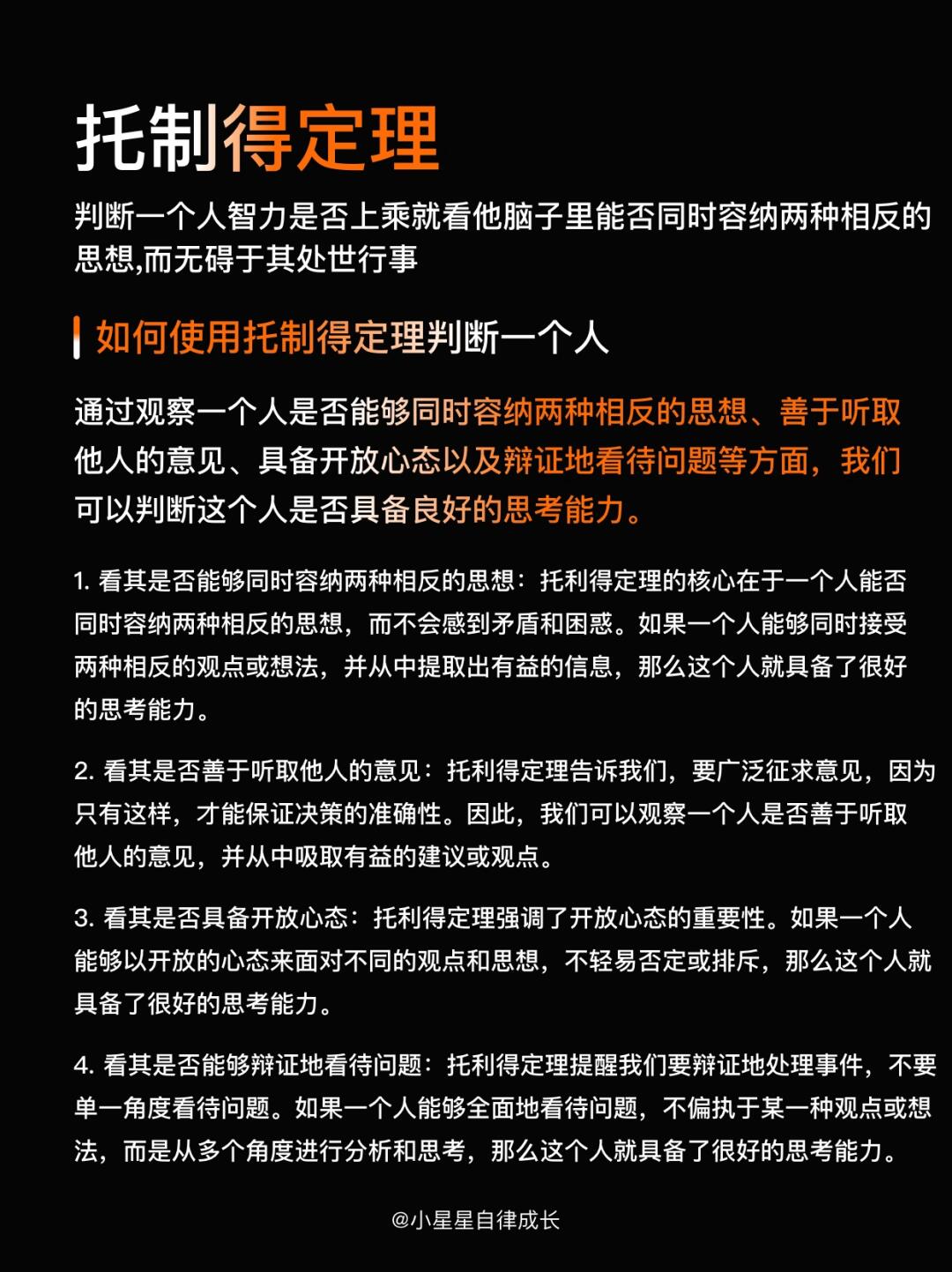 托制得定理

判断一个人智力是否上乘就看他脑子里能否同时容纳两种相反的思想,而无碍于其处世行事

如何使用托制得定理判断一个人

通过观察一个人是否能够同时容纳两种相反的思想、善于听取他人的意见、具备开放心态以及辩证地看待问题等方面，我们可以判断这个人是否具备良好的思考能力。

1. 看其是否能够同时容纳两种相反的思想：托利得定理的核心在于一个人能否同时容纳两种相反的思想，而不会感到矛盾和困惑。如果一个人能够同时接受两种相反的观点或想法，并从中提取出有益的信息，那么这个人就具备了很好的思考能力。

2. 看其是否善于听取他人的意见：托利得定理告诉我们，要广泛征求意见，因为只有这样，才能保证决策的准确性。因此，我们可以观察一个人是否善于听取他人的意见，并从中吸取有益的建议或观点。

3. 看其是否具备开放心态：托利得定理强调了开放心态的重要性。如果一个人能够以开放的心态来面对不同的观点和思想，不轻易否定或排斥，那么这个人就具备了很好的思考能力。

4. 看其是否能够辩证地看待问题：托利得定理提醒我们要辩证地处理事件，不要单一角度看待问题。如果一个人能够全面地看待问题，不偏执于某一种观点或想法，而是从多个角度进行分析和思考，那么这个人就具备了很好的思考能力。

@小星星自律成长